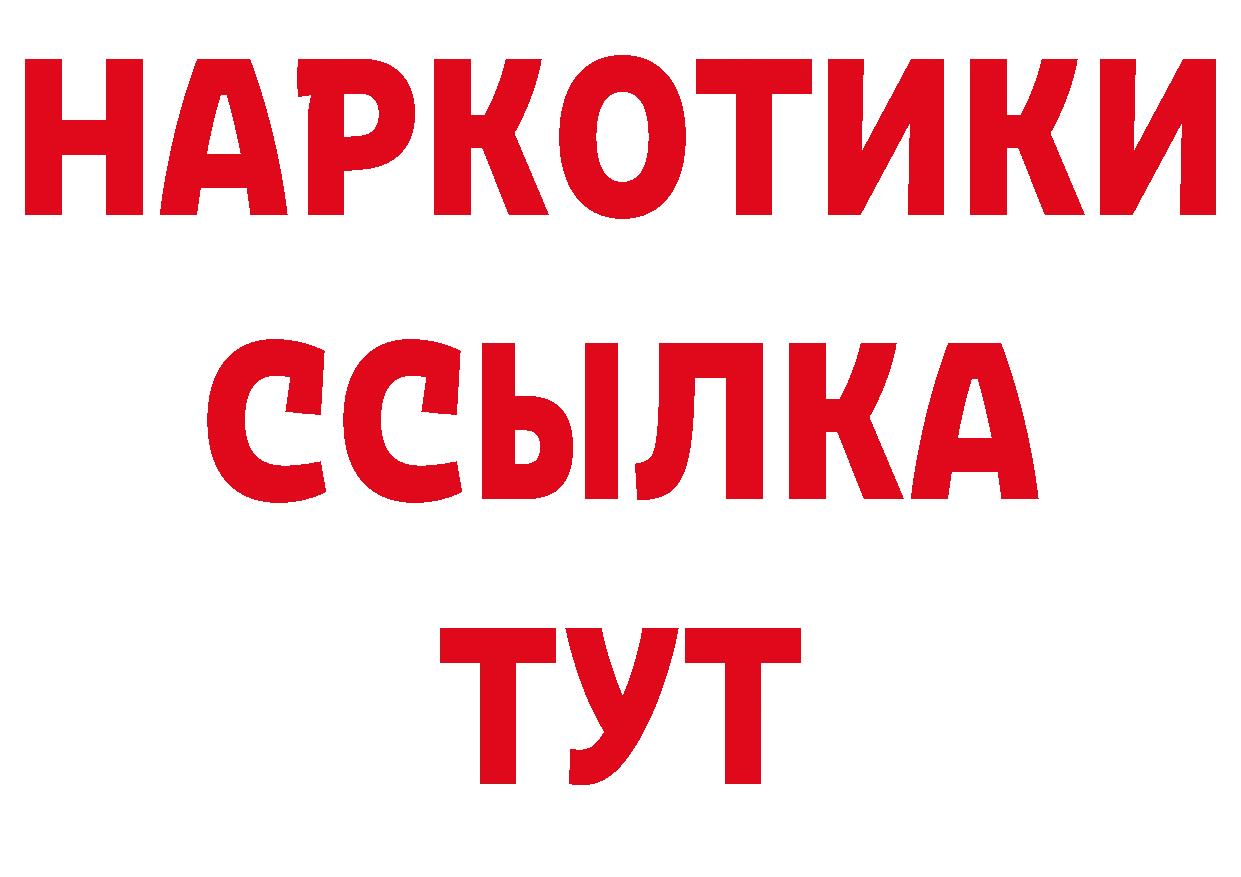 НАРКОТИКИ
ССЫЛКА
ТУТ